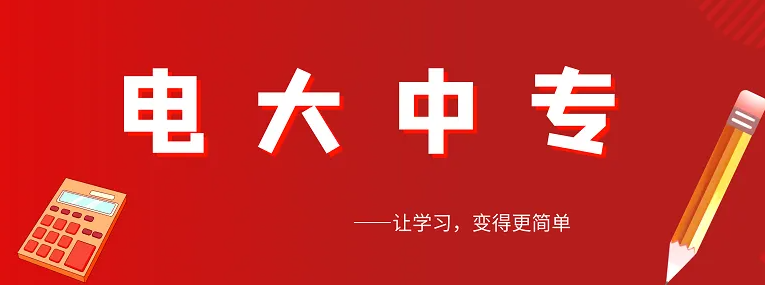 电大中专

——让学习，变得更简单